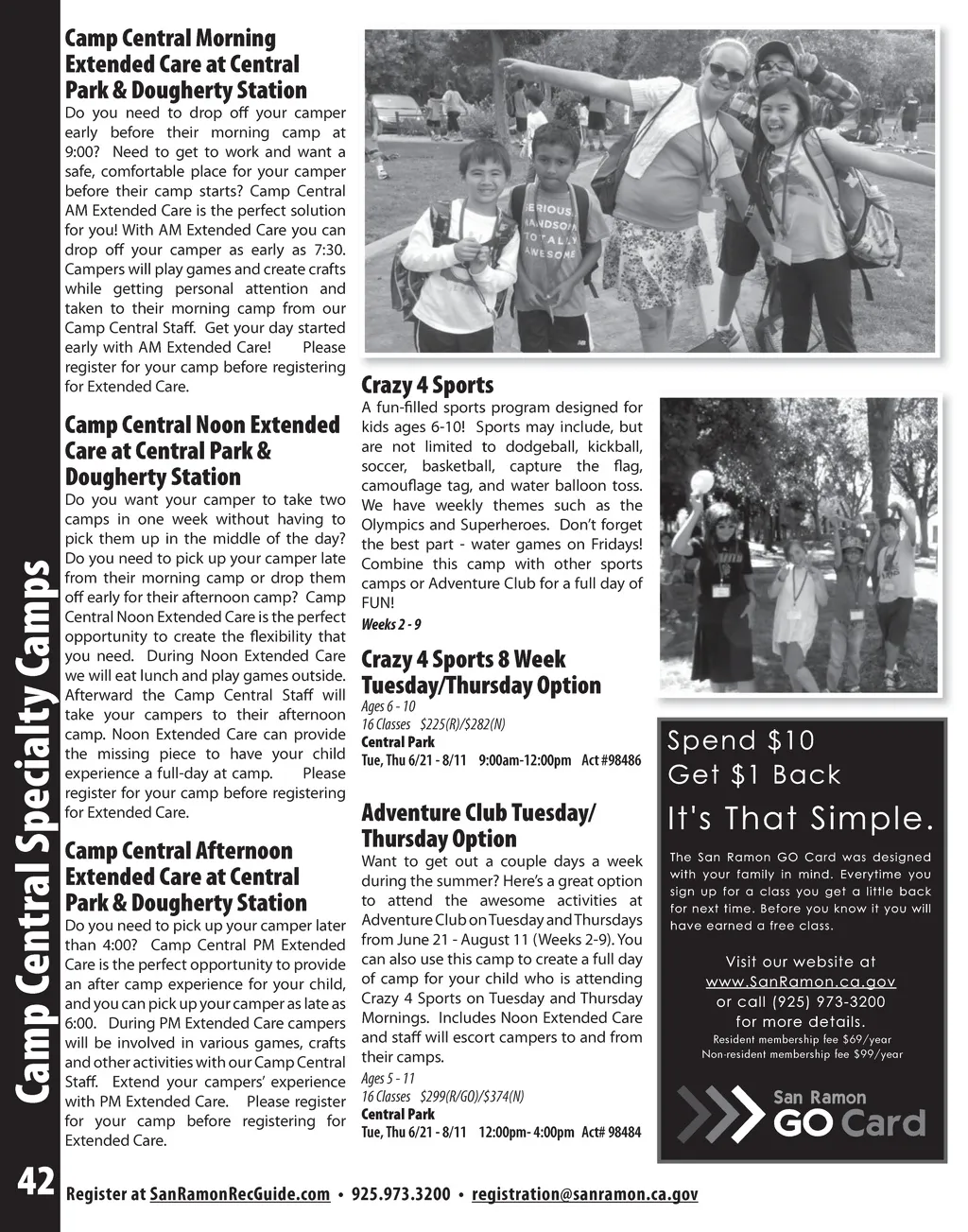 Camp Central Specialty Camps

Camp Central Morning Extended Care at Central Park & Dougherty Station

Do you need to drop off your camper early before their morning camp at 9:00? Need to get to work and want a safe, comfortable place for your camper before their camp starts? Camp Central AM Extended Care is the perfect solution for you! With AM Extended Care you can drop off your camper as early as 7:30. Campers will play games and create crafts while getting personal attention and taken to their morning camp from our Camp Central Staff. Get your day started early with AM Extended Care! Please register for your camp before registering for Extended Care.

Camp Central Noon Extended Care at Central Park & Dougherty Station

Do you want your camper to take two camps in one week without having to pick them up in the middle of the day? Do you need to pick up your camper late from their morning camp or drop them off early for their afternoon camp? Camp Central Noon Extended Care is the perfect opportunity to create the flexibility that you need. During Noon Extended Care we will eat lunch and play games outside. Afterward the Camp Central Staff will take your campers to their afternoon camp. Noon Extended Care can provide the missing piece to have your child experience a full-day at camp. Please register for your camp before registering for Extended Care.

Camp Central Afternoon Extended Care at Central Park & Dougherty Station

Do you need to pick up your camper later than 4:00? Camp Central PM Extended Care is the perfect opportunity to provide an after camp experience for your child, and you can pick up your camper as late as 6:00. During PM Extended Care campers will be involved in various games, crafts and other activities with our Camp Central Staff. Extend your campers' experience with PM Extended Care. Please register for your camp before registering for Extended Care.

SERIOUS HANDSOME TOTALLY AWESOME

Crazy 4 Sports

A fun-filled sports program designed for kids ages 6-10! Sports may include, but are not limited to dodgeball, kickball, soccer, basketball, capture the flag, camouflage tag, and water balloon toss. We have weekly themes such as the Olympics and Superheroes. Don't forget the best part - water games on Fridays! Combine this camp with other sports camps or Adventure Club for a full day of FUN!
Weeks 2 - 9

Crazy 4 Sports 8 Week Tuesday/Thursday Option
Ages 6 - 10
16 Classes $225(R)/$282(N)
Central Park
Tue, Thu 6/21 - 8/11 9:00am-12:00pm Act #98486

Adventure Club Tuesday/ Thursday Option

Want to get out a couple days a week during the summer? Here's a great option to attend the awesome activities at Adventure Club on Tuesday and Thursdays from June 21 - August 11 (Weeks 2-9). You can also use this camp to create a full day of camp for your child who is attending Crazy 4 Sports on Tuesday and Thursday Mornings. Includes Noon Extended Care and staff will escort campers to and from their camps.
Ages 5 - 11
16 Classes $299(R/GO)/$374(N)
Central Park
Tue, Thu 6/21 - 8/11 12:00pm- 4:00pm Act# 98484

Spend $10
Get $1 Back
It's That Simple.

The San Ramon GO Card was designed with your family in mind. Everytime you sign up for a class you get a little back for next time. Before you know it you will have earned a free class.

Visit our website at
www.SanRamon.ca.gov
or call (925) 973-3200
for more details.
Resident membership fee $69/year
Non-resident membership fee $99/year

San Ramon
GO Card

42 Register at SanRamonRecGuide.com • 925.973.3200 • registration@sanramon.ca.gov